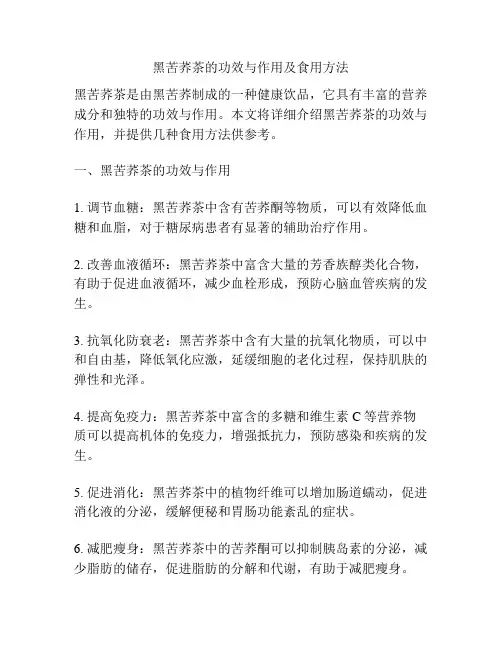 黑苦荞茶的功效与作用及食用方法

黑苦荞茶是由黑苦荞制成的一种健康饮品，它具有丰富的营养成分和独特的功效与作用。本文将详细介绍黑苦荞茶的功效与作用，并提供几种食用方法供参考。

一、黑苦荞茶的功效与作用

1. 调节血糖：黑苦荞茶中含有苦荞酮等物质，可以有效降低血糖和血脂，对于糖尿病患者有显著的辅助治疗作用。

2. 改善血液循环：黑苦荞茶中富含大量的芳香族醇类化合物，有助于促进血液循环，减少血栓形成，预防心脑血管疾病的发生。

3. 抗氧化防衰老：黑苦荞茶中含有大量的抗氧化物质，可以中和自由基，降低氧化应激，延缓细胞的老化过程，保持肌肤的弹性和光泽。

4. 提高免疫力：黑苦荞茶中富含的多糖和维生素 C 等营养物质可以提高机体的免疫力，增强抵抗力，预防感染和疾病的发生。

5. 促进消化：黑苦荞茶中的植物纤维可以增加肠道蠕动，促进消化液的分泌，缓解便秘和胃肠功能紊乱的症状。

6. 减肥瘦身：黑苦荞茶中的苦荞酮可以抑制胰岛素的分泌，减少脂肪的储存，促进脂肪的分解和代谢，有助于减肥瘦身。